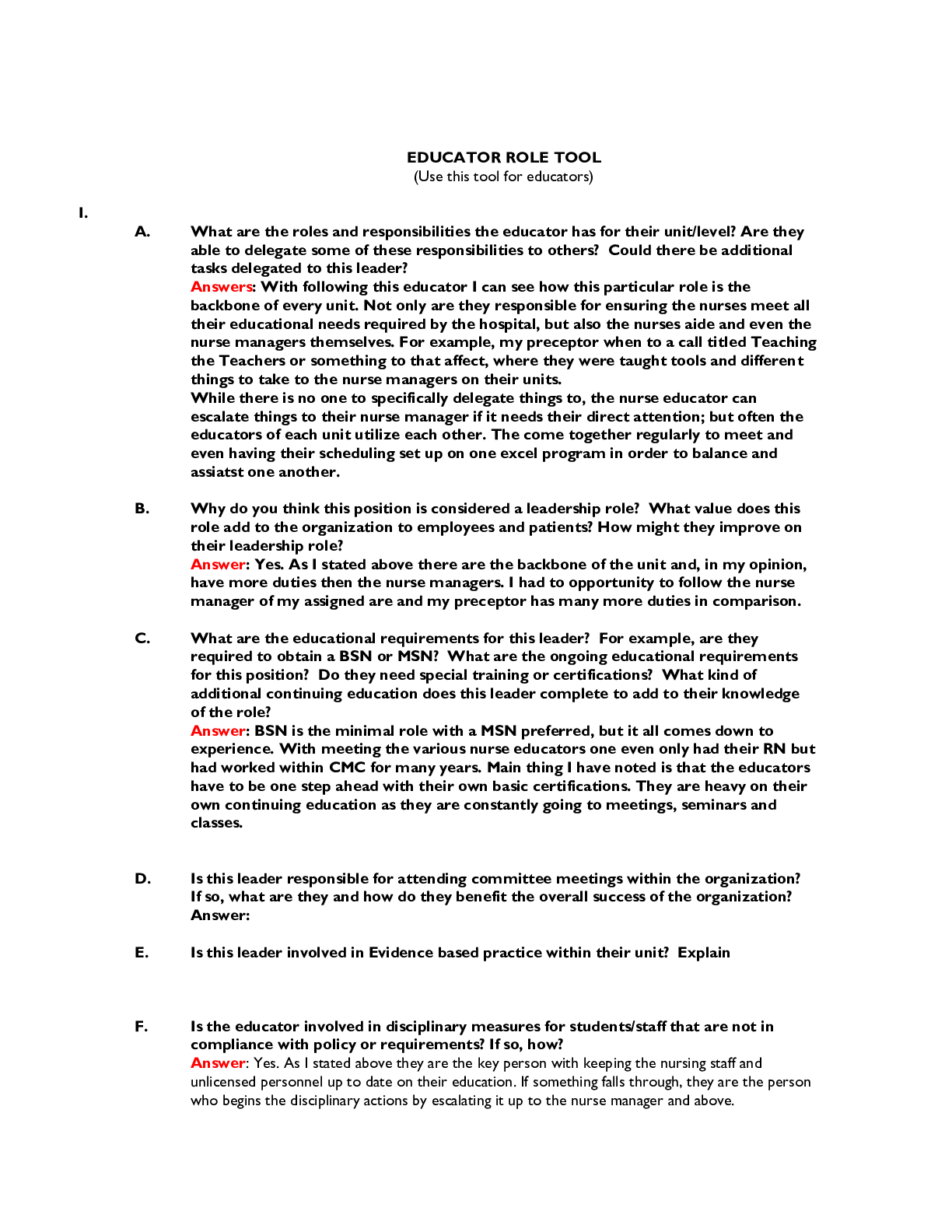 EDUCATOR ROLE TOOL
(Use this tool for educators)

I.

A. What are the roles and responsibilities the educator has for their unit/level? Are they able to delegate some of these responsibilities to others? Could there be additional tasks delegated to this leader?
Answers: With following this educator I can see how this particular role is the backbone of every unit. Not only are they responsible for ensuring the nurses meet all their educational needs required by the hospital, but also the nurses aide and even the nurse managers themselves. For example, my preceptor when to a call titled Teaching the Teachers or something to that affect, where they were taught tools and different things to take to the nurse managers on their units.
While there is no one to specifically delegate things to, the nurse educator can escalate things to their nurse manager if it needs their direct attention; but often the educators of each unit utilize each other. The come together regularly to meet and even having their scheduling set up on one excel program in order to balance and assiatst one another.

B. Why do you think this position is considered a leadership role? What value does this role add to the organization to employees and patients? How might they improve on their leadership role?
Answer: Yes. As I stated above there are the backbone of the unit and, in my opinion, have more duties then the nurse managers. I had to opportunity to follow the nurse manager of my assigned are and my preceptor has many more duties in comparison.

C. What are the educational requirements for this leader? For example, are they required to obtain a BSN or MSN? What are the ongoing educational requirements for this position? Do they need special training or certifications? What kind of additional continuing education does this leader complete to add to their knowledge of the role?
Answer: BSN is the minimal role with a MSN preferred, but it all comes down to experience. With meeting the various nurse educators one even only had their RN but had worked within CMC for many years. Main thing I have noted is that the educators have to be one step ahead with their own basic certifications. They are heavy on their own continuing education as they are constantly going to meetings, seminars and classes.

D. Is this leader responsible for attending committee meetings within the organization? If so, what are they and how do they benefit the overall success of the organization?
Answer:

E. Is this leader involved in Evidence based practice within their unit? Explain

F. Is the educator involved in disciplinary measures for students/staff that are not in compliance with policy or requirements? If so, how?
Answer: Yes. As I stated above they are the key person with keeping the nursing staff and unlicensed personnel up to date on their education. If something falls through, they are the person who begins the disciplinary actions by escalating it up to the nurse manager and above.